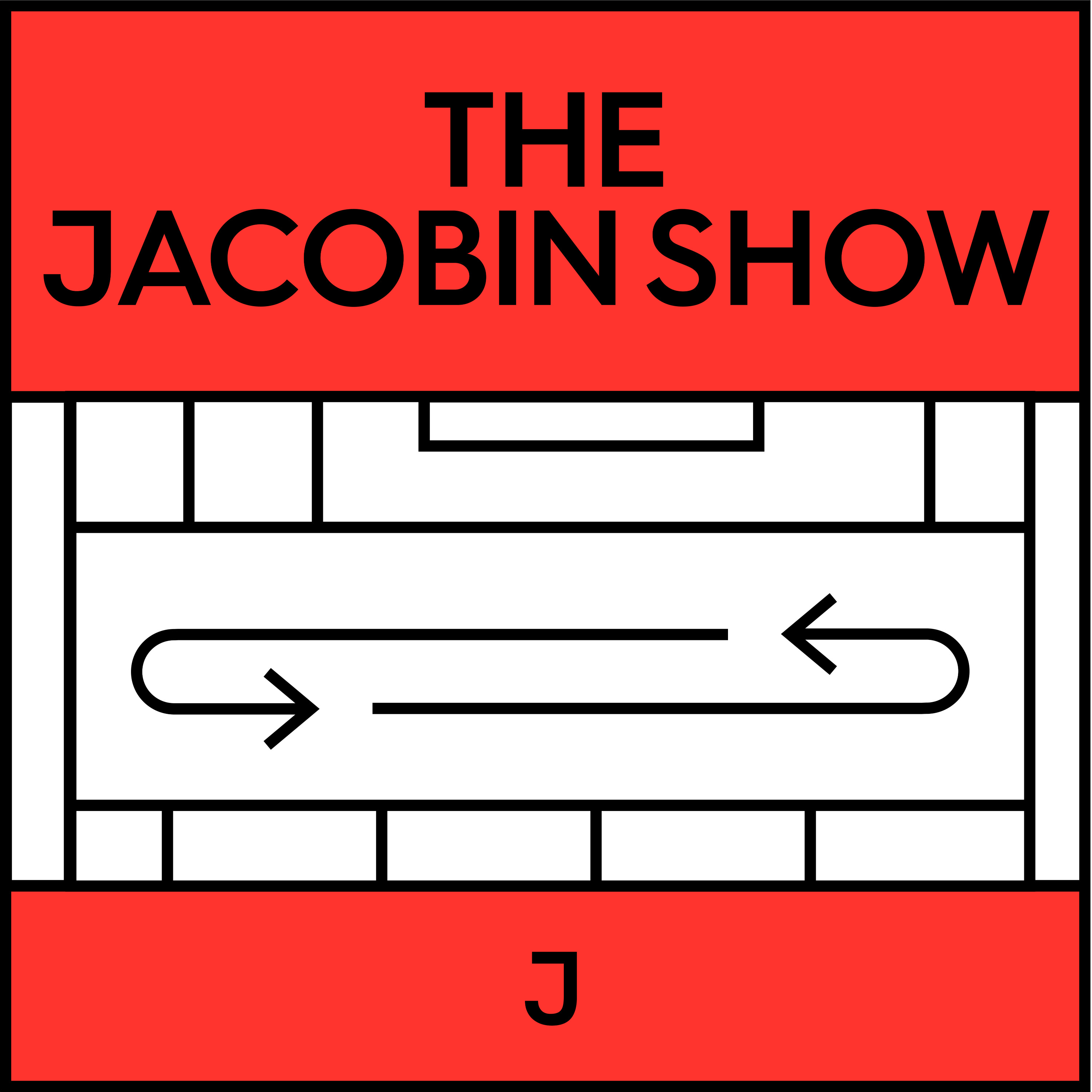 THE
JACOBIN SHOW

J